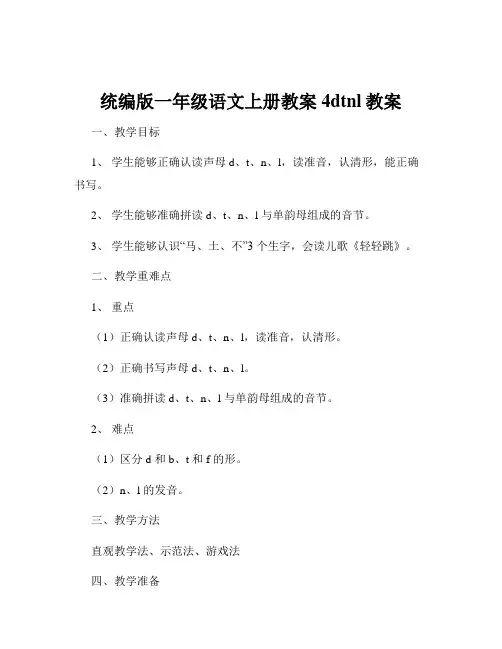 统编版一年级语文上册教案 4dtnl 教案

一、教学目标

1、 学生能够正确认读声母 d、t、n、l，读准音，认清形，能正确书写。

2、 学生能够准确拼读 d、t、n、l 与单韵母组成的音节。

3、 学生能够认识“马、土、不”3 个生字，会读儿歌《轻轻跳》。

二、教学重难点

1、 重点

（1）正确认读声母 d、t、n、l，读准音，认清形。

（2）正确书写声母 d、t、n、l。

（3）准确拼读 d、t、n、l 与单韵母组成的音节。

2、 难点

（1）区分 d 和 b、t 和 f 的形。

（2）n、l 的发音。

三、教学方法

直观教学法、示范法、游戏法

四、教学准备